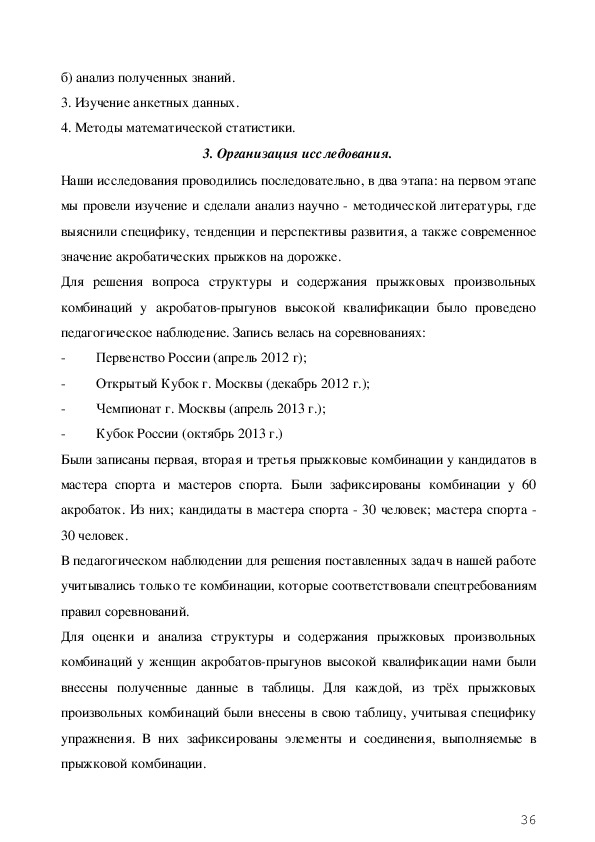 б) анализ полученных знаний.

3. Изучение анкетных данных.

4. Методы математической статистики.

3. Организация исследования.

Наши исследования проводились последовательно, в два этапа: на первом этапе мы провели изучение и сделали анализ научно - методической литературы, где выяснили специфику, тенденции и перспективы развития, а также современное значение акробатических прыжков на дорожке.

Для решения вопроса структуры и содержания прыжковых произвольных комбинаций у акробатов-прыгунов высокой квалификации было проведено педагогическое наблюдение. Запись велась на соревнованиях:

- Первенство России (апрель 2012 г);
- Открытый Кубок г. Москвы (декабрь 2012 г.);
- Чемпионат г. Москвы (апрель 2013 г.);
- Кубок России (октябрь 2013 г.)

Были записаны первая, вторая и третья прыжковые комбинации у кандидатов в мастера спорта и мастеров спорта. Были зафиксированы комбинации у 60 акробаток. Из них; кандидаты в мастера спорта - 30 человек; мастера спорта - 30 человек.

В педагогическом наблюдении для решения поставленных задач в нашей работе учитывались только те комбинации, которые соответствовали спецтребованиям правил соревнований.

Для оценки и анализа структуры и содержания прыжковых произвольных комбинаций у женщин акробатов-прыгунов высокой квалификации нами были внесены полученные данные в таблицы. Для каждой, из трёх прыжковых произвольных комбинаций были внесены в свою таблицу, учитывая специфику упражнения. В них зафиксированы элементы и соединения, выполняемые в прыжковой комбинации.

36